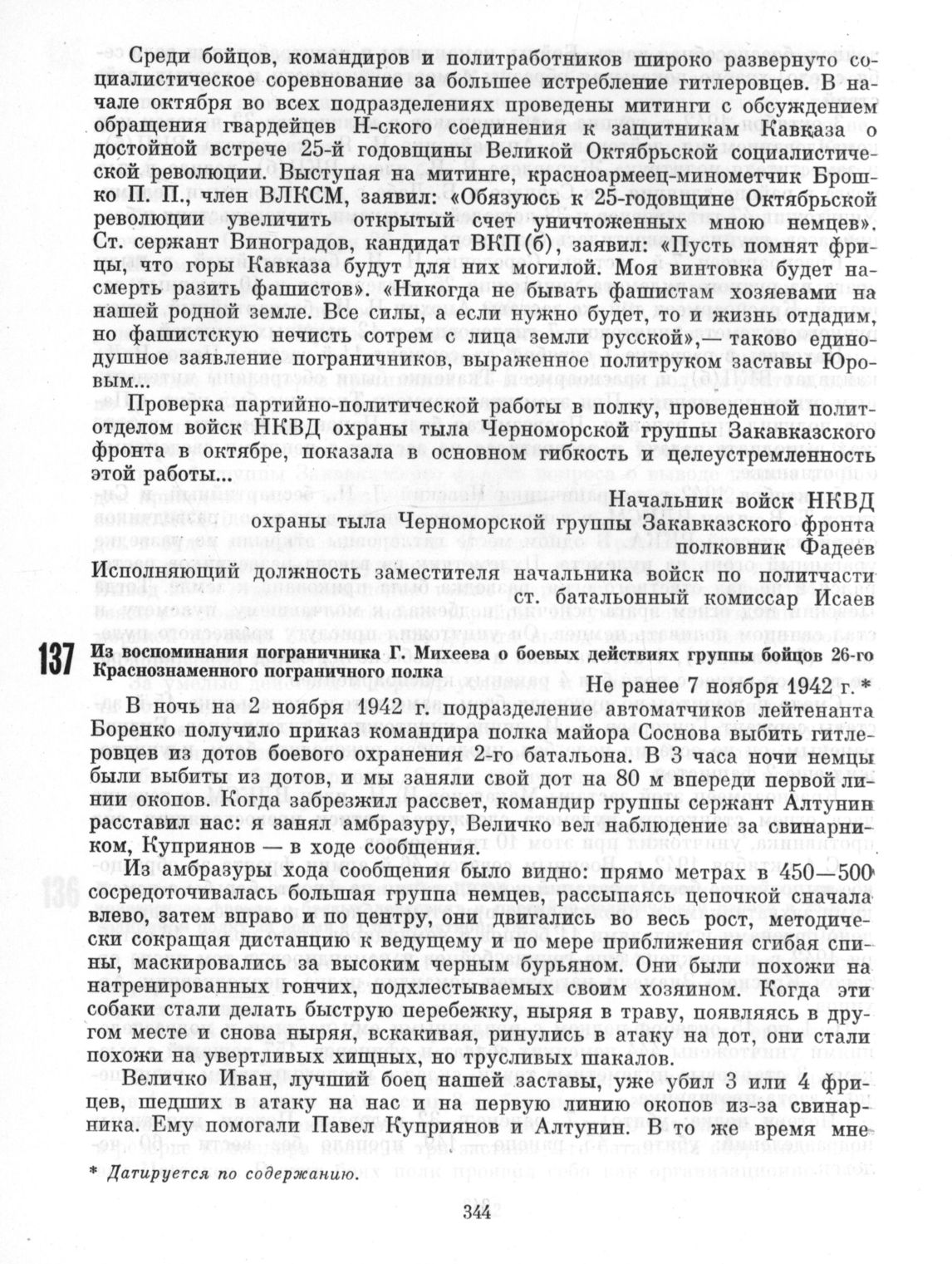 Среди бойцов, командиров и политработников широко развернуто социалистическое соревнование за большее истребление гитлеровцев. В начале октября во всех подразделениях проведены митинги с обсуждением обращения гвардейцев Н-ского соединения к защитникам Кавказа о достойной встрече 25-й годовщины Великой Октябрьской социалистической революции. Выступая на митинге, красноармеец-минометчик Брошко П. П., член ВЛКСМ, заявил: «Обязуюсь к 25-годовщине Октябрьской революции увеличить открытый счет уничтоженных мною немцев». Ст. сержант Виноградов, кандидат ВКП(б), заявил: «Пусть помнят фрицы, что горы Кавказа будут для них могилой. Моя винтовка будет насмерть разить фашистов». «Никогда не бывать фашистам хозяевами на нашей родной земле. Все силы, а если нужно будет, то и жизнь отдадим, но фашистскую нечисть сотрем с лица земли русской»,— таково единодушное заявление пограничников, выраженное политруком заставы Юровым...

Проверка партийно-политической работы в полку, проведенной политотделом войск НКВД охраны тыла Черноморской группы Закавказского фронта в октябре, показала в основном гибкость и целеустремленность этой работы...

Начальник войск НКВД
охраны тыла Черноморской группы Закавказского фронта
полковник Фадеев
Исполняющий должность заместителя начальника войск по политчасти
ст. батальонный комиссар Исаев

137 Из воспоминания пограничника Г. Михеева о боевых действиях группы бойцов 26-го Краснознаменного пограничного полка

Не ранее 7 ноября 1942 г. *

В ночь на 2 ноября 1942 г. подразделение автоматчиков лейтенанта Боренко получило приказ командира полка майора Соснова выбить гитлеровцев из дотов боевого охранения 2-го батальона. В 3 часа ночи немцы были выбиты из дотов, и мы заняли свой дот на 80 м впереди первой линии окопов. Когда забрезжил рассвет, командир группы сержант Алтунин расставил нас: я занял амбразуру, Величко вел наблюдение за свинарником, Куприянов — в ходе сообщения.

Из амбразуры хода сообщения было видно: прямо метрах в 450—500 сосредоточивалась большая группа немцев, рассыпаясь цепочкой сначала влево, затем вправо и по центру, они двигались во весь рост, методически сокращая дистанцию к ведущему и по мере приближения сгибая спины, маскировались за высоким черным бурьяном. Они были похожи на натренированных гончих, подхлестываемых своим хозяином. Когда эти собаки стали делать быструю перебежку, ныряя в траву, появляясь в другом месте и снова ныряя, вскакивая, ринулись в атаку на дот, они стали похожи на увертливых хищных, но трусливых шакалов.

Величко Иван, лучший боец нашей заставы, уже убил 3 или 4 фрицев, шедших в атаку на нас и на первую линию окопов из-за свинарника. Ему помогали Павел Куприянов и Алтунин. В то же время мне

* Датируется по содержанию.

344